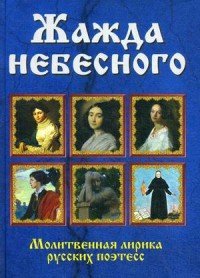 Жажда небесного

Молитвенная лирика русских поэтесс